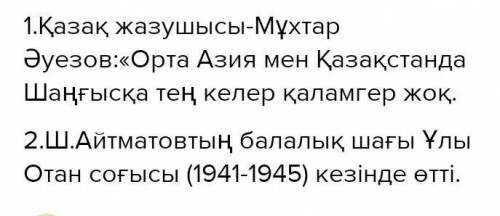 1.Қазақ жазушысы-Мұхтар Әуезов:«Орта Азия мен Қазақстанда Шаңғысқа тең келер қаламгер жоқ.

2.Ш.Айтматовтың балалық шағы Ұлы Отан соғысы (1941-1945) кезінде өтті.